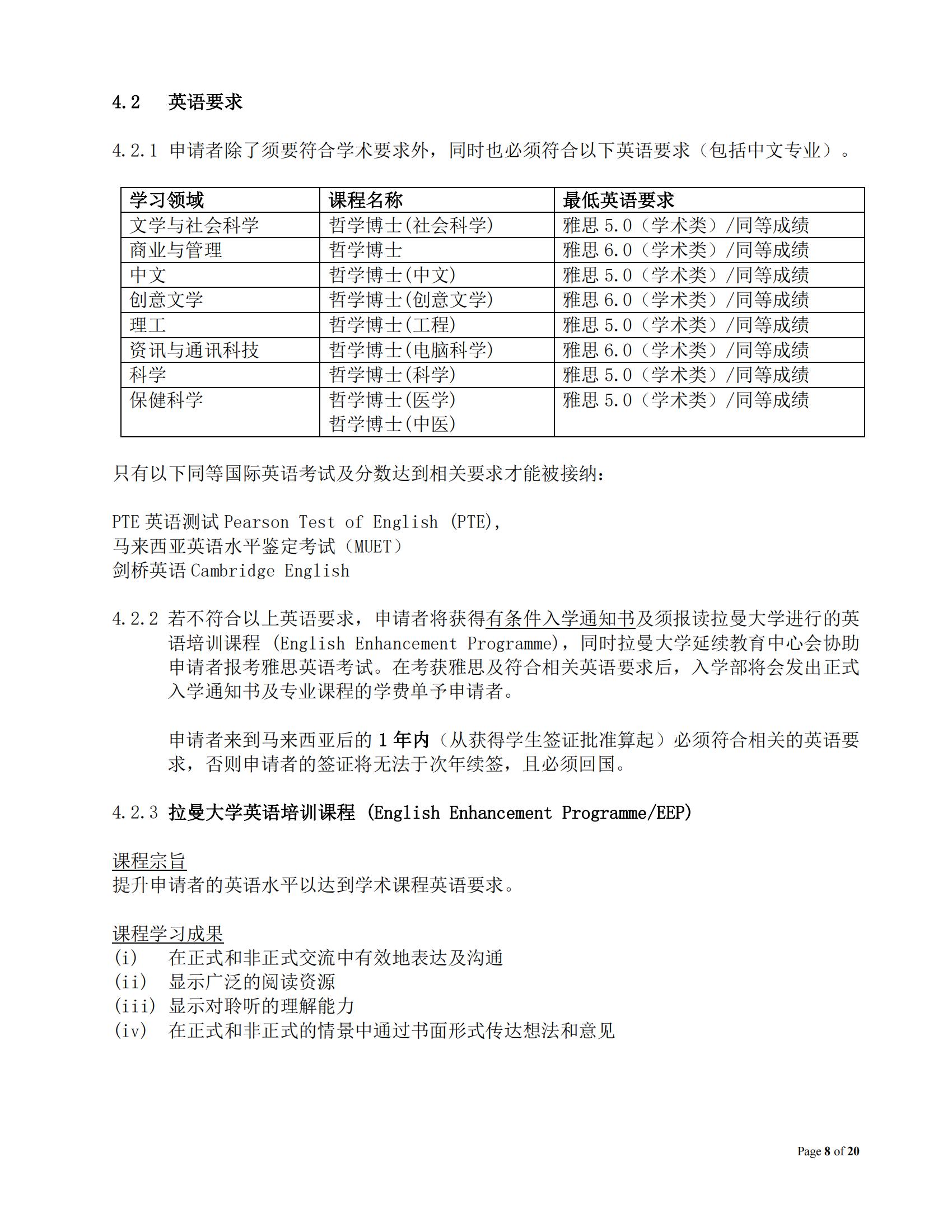 4.2 英语要求

4.2.1 申请者除了须要符合学术要求外，同时也必须符合以下英语要求（包括中文专业）。

| 学习领域 | 课程名称 | 最低英语要求 |
|---|---|---|
| 文学与社会科学 | 哲学博士(社会科学) | 雅思 5.0（学术类）/同等成绩 |
| 商业与管理 | 哲学博士 | 雅思 6.0（学术类）/同等成绩 |
| 中文 | 哲学博士(中文) | 雅思 5.0（学术类）/同等成绩 |
| 创意文学 | 哲学博士(创意文学) | 雅思 6.0（学术类）/同等成绩 |
| 理工 | 哲学博士(工程) | 雅思 5.0（学术类）/同等成绩 |
| 资讯与通讯科技 | 哲学博士(电脑科学) | 雅思 6.0（学术类）/同等成绩 |
| 科学 | 哲学博士(科学) | 雅思 5.0（学术类）/同等成绩 |
| 保健科学 | 哲学博士(医学) 哲学博士(中医) | 雅思 5.0（学术类）/同等成绩 |

只有以下同等国际英语考试及分数达到相关要求才能被接纳：

PTE 英语测试 Pearson Test of English (PTE),
马来西亚英语水平鉴定考试（MUET）
剑桥英语 Cambridge English

4.2.2 若不符合以上英语要求，申请者将获得有条件入学通知书及须报读拉曼大学进行的英语培训课程 (English Enhancement Programme)，同时拉曼大学延续教育中心会协助申请者报考雅思英语考试。在考获雅思及符合相关英语要求后，入学部将会发出正式入学通知书及专业课程的学费单予申请者。

申请者来到马来西亚后的 1 年内（从获得学生签证批准算起）必须符合相关的英语要求，否则申请者的签证将无法于次年续签，且必须回国。

4.2.3 拉曼大学英语培训课程 (English Enhancement Programme/EEP)

课程宗旨
提升申请者的英语水平以达到学术课程英语要求。

课程学习成果
(i) 在正式和非正式交流中有效地表达及沟通
(ii) 显示广泛的阅读资源
(iii) 显示对聆听的理解能力
(iv) 在正式和非正式的情景中通过书面形式传达想法和意见

Page 8 of 20